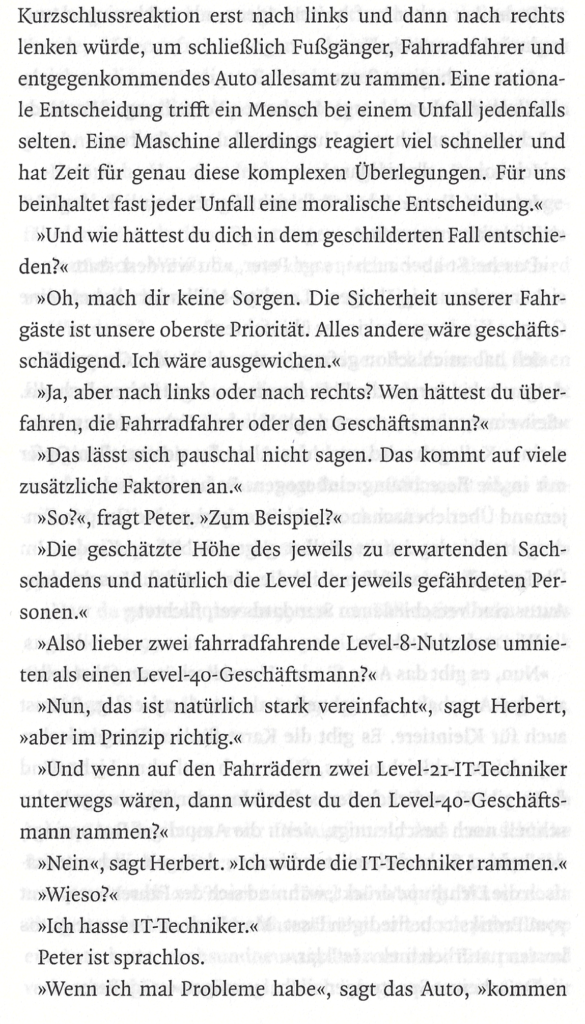 Kurzschlussreaktion erst nach links und dann nach rechts lenken würde, um schließlich Fußgänger, Fahrradfahrer und entgegenkommendes Auto allesamt zu rammen. Eine rationale Entscheidung trifft ein Mensch bei einem Unfall jedenfalls selten. Eine Maschine allerdings reagiert viel schneller und hat Zeit für genau diese komplexen Überlegungen. Für uns beinhaltet fast jeder Unfall eine moralische Entscheidung.«

»Und wie hättest du dich in dem geschilderten Fall entschieden?«

»Oh, mach dir keine Sorgen. Die Sicherheit unserer Fahrgäste ist unsere oberste Priorität. Alles andere wäre geschäftsschädigend. Ich wäre ausgewichen.«

»Ja, aber nach links oder nach rechts? Wen hättest du überfahren, die Fahrradfahrer oder den Geschäftsmann?«

»Das lässt sich pauschal nicht sagen. Das kommt auf viele zusätzliche Faktoren an.«

»So?«, fragt Peter. »Zum Beispiel?«

»Die geschätzte Höhe des jeweils zu erwartenden Sachschadens und natürlich die Level der jeweils gefährdeten Personen.«

»Also lieber zwei fahrradfahrende Level-8-Nutzlose umnieten als einen Level-40-Geschäftsmann?«

»Nun, das ist natürlich stark vereinfacht«, sagt Herbert, »aber im Prinzip richtig.«

»Und wenn auf den Fahrrädern zwei Level-21-IT-Techniker unterwegs wären, dann würdest du den Level-40-Geschäftsmann rammen?«

»Nein«, sagt Herbert. »Ich würde die IT-Techniker rammen.«

»Wieso?«

»Ich hasse IT-Techniker.«

Peter ist sprachlos.

»Wenn ich mal Probleme habe«, sagt das Auto, »kommen